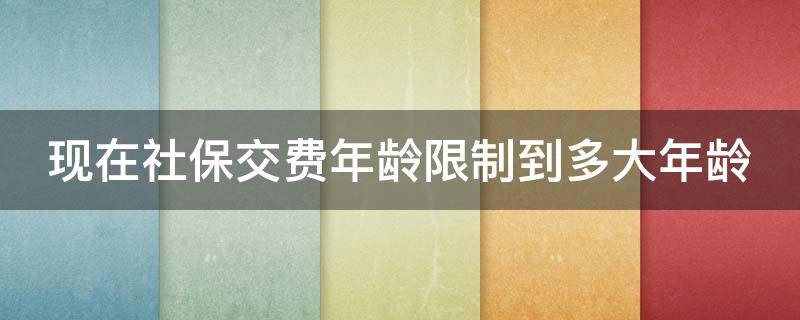 现在社保交费年龄限制到多大年龄